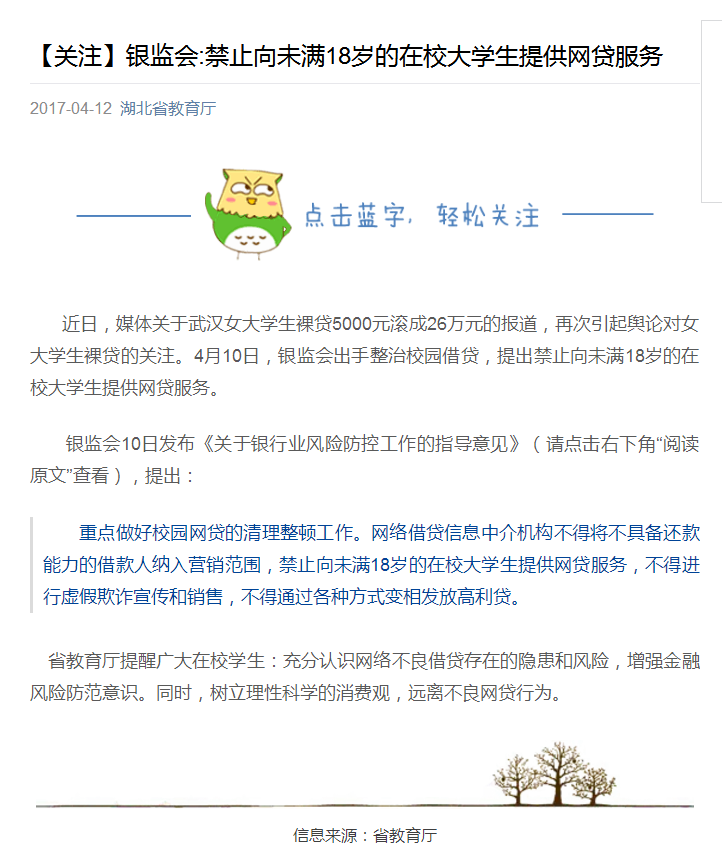 【关注】银监会:禁止向未满18岁的在校大学生提供网贷服务

2017-04-12 湖北省教育厅

点击蓝字，轻松关注

近日，媒体关于武汉女大学生裸贷5000元滚成26万元的报道，再次引起舆论对女大学生裸贷的关注。4月10日，银监会出手整治校园借贷，提出禁止向未满18岁的在校大学生提供网贷服务。

银监会10日发布《关于银行业风险防控工作的指导意见》（请点击右下角“阅读原文”查看），提出：

重点做好校园网贷的清理整顿工作。网络借贷信息中介机构不得将不具备还款能力的借款人纳入营销范围，禁止向未满18岁的在校大学生提供网贷服务，不得进行虚假欺诈宣传和销售，不得通过各种方式变相发放高利贷。

省教育厅提醒广大在校学生：充分认识网络不良借贷存在的隐患和风险，增强金融风险防范意识。同时，树立理性科学的消费观，远离不良网贷行为。

信息来源：省教育厅